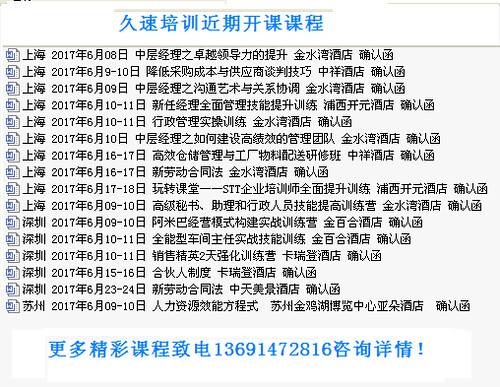 久速培训近期开课课程

上海 2017年6月08日 中层经理之卓越领导力的提升 金水湾酒店 确认函
上海 2017年6月9-10日 降低采购成本与供应商谈判技巧 中祥酒店 确认函
上海 2017年6月09日 中层经理之沟通艺术与关系协调 金水湾酒店 确认函
上海 2017年6月10-11日 新任经理全面管理技能提升训练 浦西开元酒店 确认函
上海 2017年6月10-11日 行政管理实操训练 金水湾酒店 确认函
上海 2017年6月10日 中层经理之如何建设高绩效的管理团队 金水湾酒店 确认函
上海 2017年6月16-17日 高效仓储管理与工厂物料配送研修班 中祥酒店 确认函
上海 2017年6月16-17日 新劳动合同法 金水湾酒店 确认函
上海 2017年6月17-18日 玩转课堂——STT企业培训师全面提升训练 浦西开元酒店 确认函
上海 2017年6月09-10日 高级秘书、助理和行政人员技能提高训练营 金水湾酒店 确认函
深圳 2017年6月09-10日 阿米巴经营模式构建实战训练营 金百合酒店 确认函
深圳 2017年6月10-11日 全能型车间主任实战技能训练 金百合酒店 确认函
深圳 2017年6月10-11日 销售精英2天强化训练营 卡瑞登酒店 确认函
深圳 2017年6月15-16日 合伙人制度 卡瑞登酒店 确认函
深圳 2017年6月23-24日 新劳动合同法 中天美景酒店 确认函
苏州 2017年6月09-10日 人力资源效能方程式 苏州金鸡湖博览中心亚朵酒店 确认函

更多精彩课程致电13691472816咨询详情！